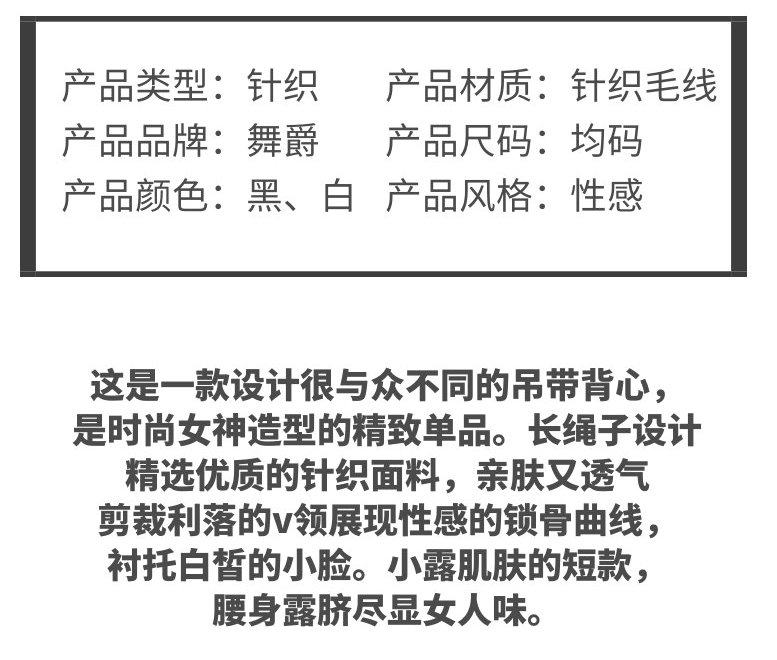 产品类型：针织 产品材质：针织毛线
产品品牌：舞爵 产品尺码：均码
产品颜色：黑、白 产品风格：性感

这是一款设计很与众不同的吊带背心，
是时尚女神造型的精致单品。长绳子设计
精选优质的针织面料，亲肤又透气
剪裁利落的v领展现性感的锁骨曲线，
衬托白皙的小脸。小露肌肤的短款，
腰身露脐尽显女人味。